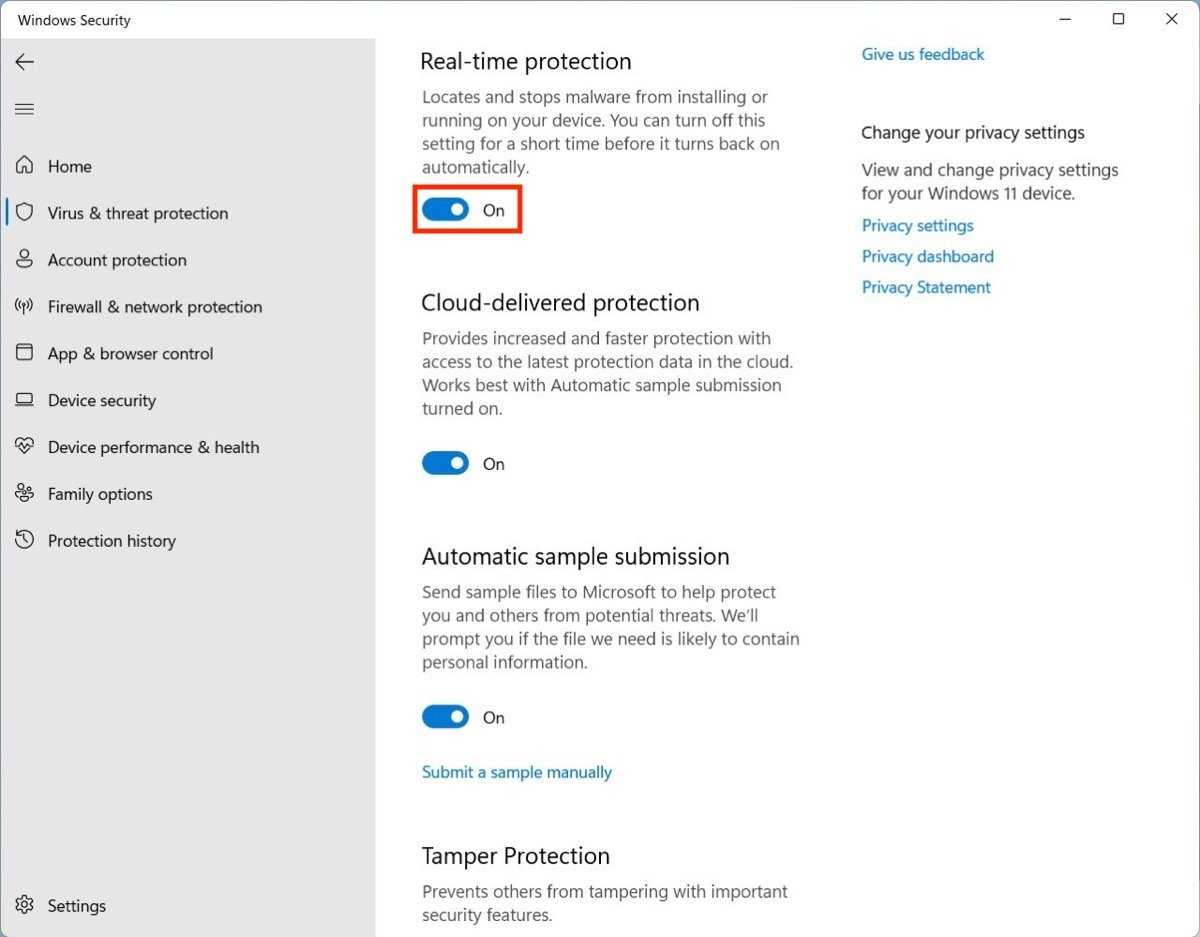 Windows Security

Home

Virus & threat protection

Account protection

Firewall & network protection

App & browser control

Device security

Device performance & health

Family options

Protection history

Settings

Real-time protection

Locates and stops malware from installing or running on your device. You can turn off this setting for a short time before it turns back on automatically.

On

Cloud-delivered protection

Provides increased and faster protection with access to the latest protection data in the cloud. Works best with Automatic sample submission turned on.

On

Automatic sample submission

Send sample files to Microsoft to help protect you and others from potential threats. We'll prompt you if the file we need is likely to contain personal information.

On

Submit a sample manually

Tamper Protection

Prevents others from tampering with important security features.

Give us feedback

Change your privacy settings

View and change privacy settings for your Windows 11 device.

Privacy settings

Privacy dashboard

Privacy Statement